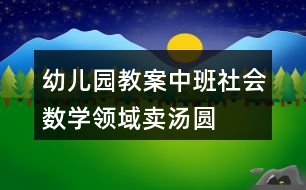 幼儿园教案中班社会数学领域卖汤圆